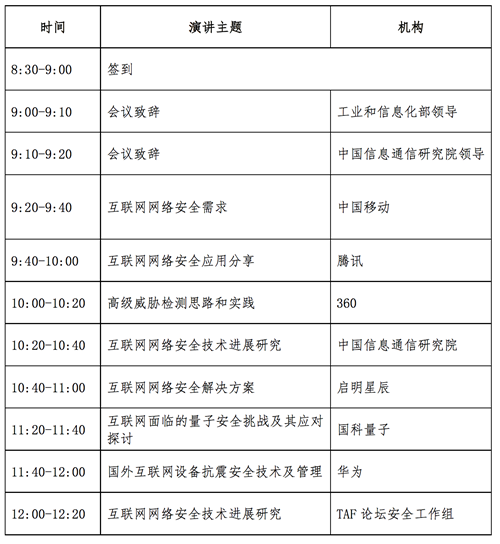 | 时间 | 演讲主题 | 机构 |
|---|---|---|
| 8:30-9:00 | 签到 | |
| 9:00-9:10 | 会议致辞 | 工业和信息化部领导 |
| 9:10-9:20 | 会议致辞 | 中国信息通信研究院领导 |
| 9:20-9:40 | 互联网网络安全需求 | 中国移动 |
| 9:40-10:00 | 互联网网络安全应用分享 | 腾讯 |
| 10:00-10:20 | 高级威胁检测思路和实践 | 360 |
| 10:20-10:40 | 互联网网络安全技术进展研究 | 中国信息通信研究院 |
| 10:40-11:00 | 互联网网络安全解决方案 | 启明星辰 |
| 11:20-11:40 | 互联网面临的量子安全挑战及其应对探讨 | 国科量子 |
| 11:40-12:00 | 国外互联网设备抗震安全技术及管理 | 华为 |
| 12:00-12:20 | 互联网网络安全技术进展研究 | TAF 论坛安全工作组 |